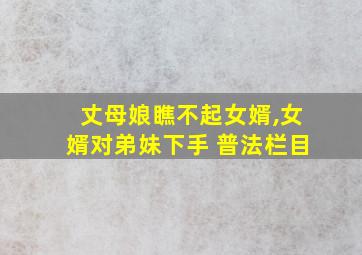 丈母娘瞧不起女婿,女婿对弟妹下手 普法栏目